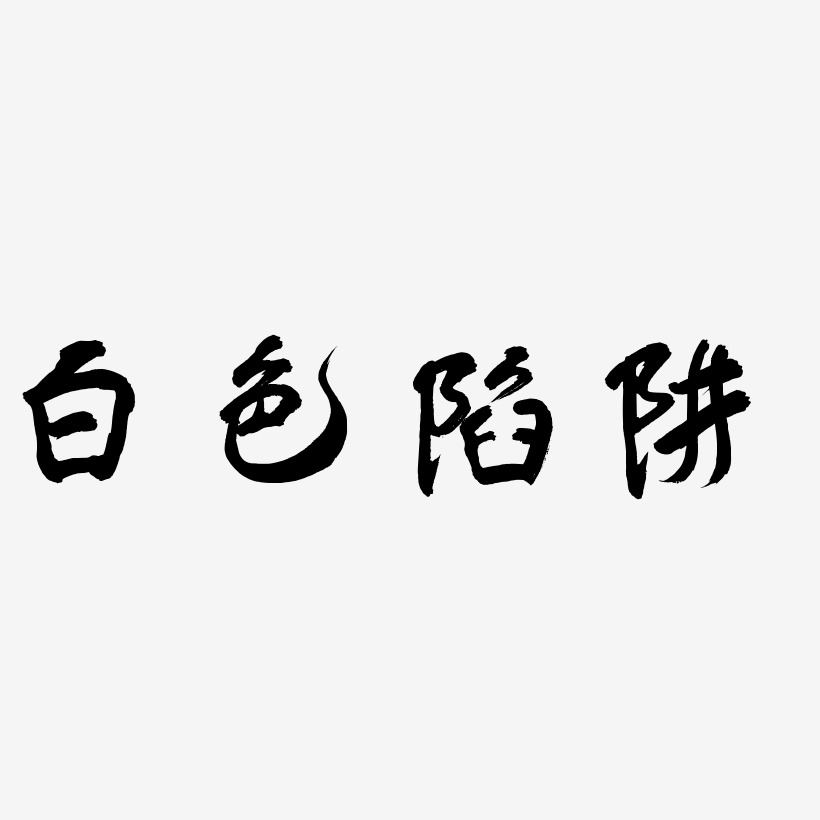 白色陷阱